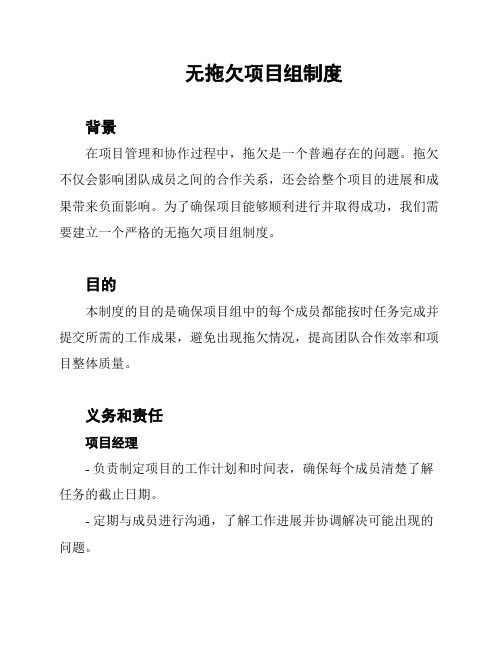 无拖欠项目组制度

背景

在项目管理和协作过程中，拖欠是一个普遍存在的问题。拖欠不仅会影响团队成员之间的合作关系，还会给整个项目的进展和成果带来负面影响。为了确保项目能够顺利进行并取得成功，我们需要建立一个严格的无拖欠项目组制度。

目的

本制度的目的是确保项目组中的每个成员都能按时任务完成并提交所需的工作成果，避免出现拖欠情况，提高团队合作效率和项目整体质量。

义务和责任

项目经理

- 负责制定项目的工作计划和时间表，确保每个成员清楚了解任务的截止日期。

- 定期与成员进行沟通，了解工作进展并协调解决可能出现的问题。